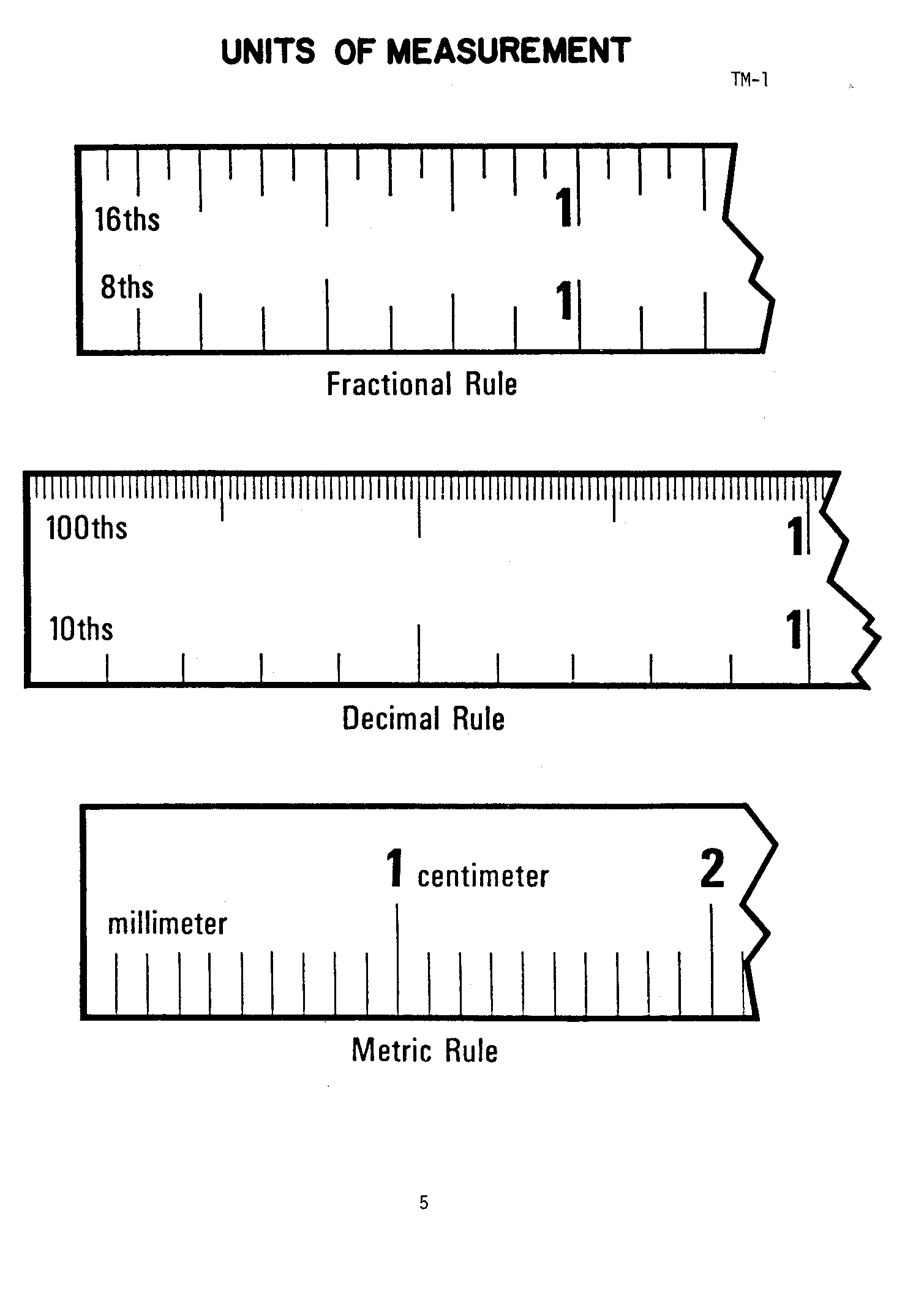 UNITS OF MEASUREMENT

TM-1

16ths
1
8ths
1

Fractional Rule

100ths
1
10ths
1

Decimal Rule

1 centimeter
2
millimeter

Metric Rule

5